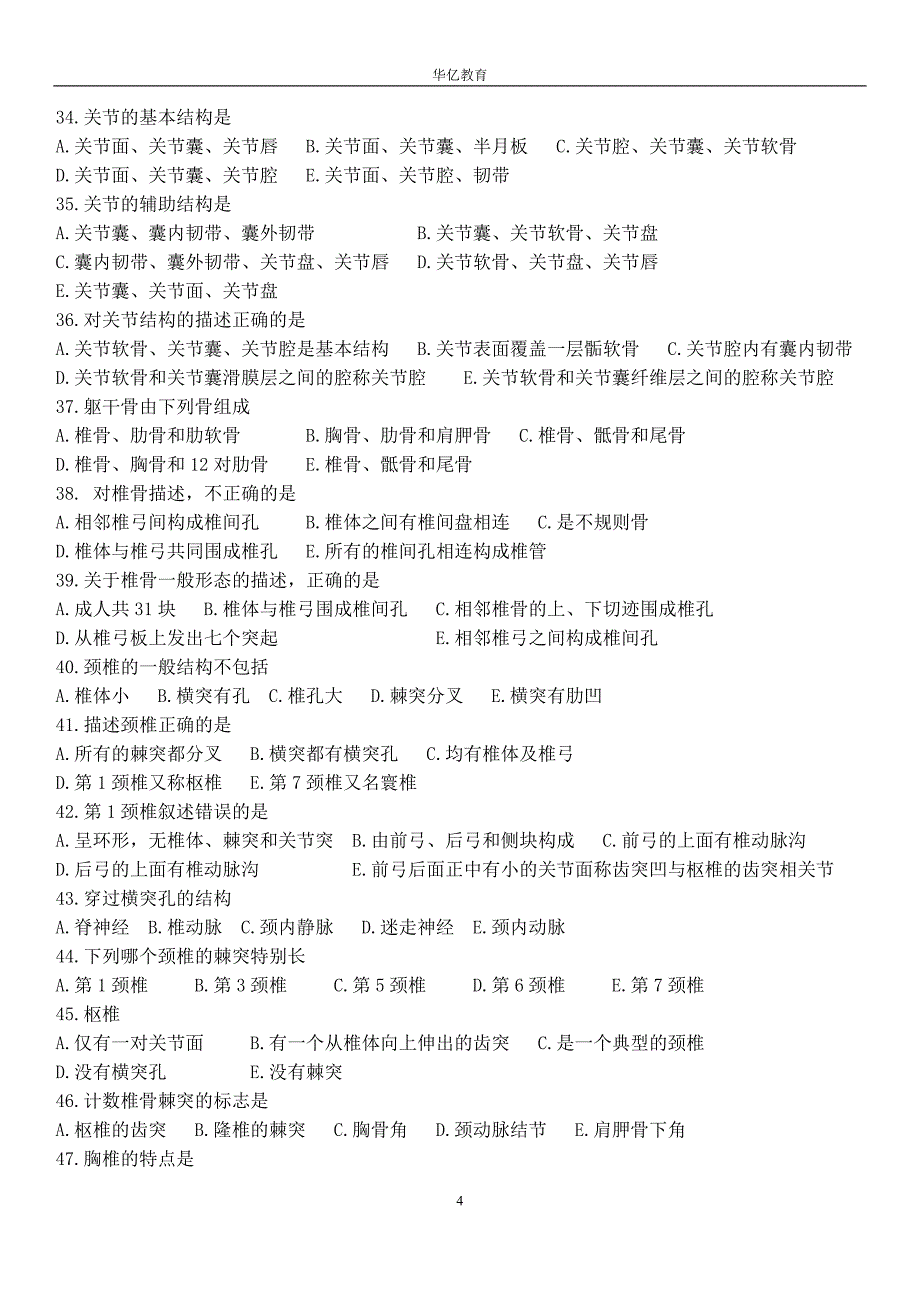 华亿教育

34.关节的基本结构是
A.关节面、关节囊、关节唇　B.关节面、关节囊、半月板　C.关节腔、关节囊、关节软骨
D.关节面、关节囊、关节腔　E.关节面、关节腔、韧带
35.关节的辅助结构是
A.关节囊、囊内韧带、囊外韧带　B.关节囊、关节软骨、关节盘
C.囊内韧带、囊外韧带、关节盘、关节唇　D.关节软骨、关节盘、关节唇
E.关节囊、关节面、关节盘
36.对关节结构的描述正确的是
A.关节软骨、关节囊、关节腔是基本结构　B.关节表面覆盖一层骺软骨　C.关节腔内有囊内韧带
D.关节软骨和关节囊滑膜层之间的腔称关节腔　E.关节软骨和关节囊纤维层之间的腔称关节腔
37.躯干骨由下列骨组成
A.椎骨、肋骨和肋软骨　B.胸骨、肋骨和肩胛骨　C.椎骨、骶骨和尾骨
D.椎骨、胸骨和 12 对肋骨　E.椎骨、骶骨和尾骨
38. 对椎骨描述，不正确的是
A.相邻椎弓间构成椎间孔　B.椎体之间有椎间盘相连　C.是不规则骨
D.椎体与椎弓共同围成椎孔　E.所有的椎间孔相连构成椎管
39.关于椎骨一般形态的描述，正确的是
A.成人共 31 块　B.椎体与椎弓围成椎间孔　C.相邻椎骨的上、下切迹围成椎孔
D.从椎弓板上发出七个突起　E.相邻椎弓之间构成椎间孔
40.颈椎的一般结构不包括
A.椎体小　B.横突有孔　C.椎孔大　D.棘突分叉　E.横突有肋凹
41.描述颈椎正确的是
A.所有的棘突都分叉　B.横突都有横突孔　C.均有椎体及椎弓
D.第 1 颈椎又称枢椎　E.第 7 颈椎又名寰椎
42.第 1 颈椎叙述错误的是
A.呈环形，无椎体、棘突和关节突　B.由前弓、后弓和侧块构成　C.前弓的上面有椎动脉沟
D.后弓的上面有椎动脉沟　E.前弓后面正中有小的关节面称齿突凹与枢椎的齿突相关节
43.穿过横突孔的结构
A.脊神经　B.椎动脉　C.颈内静脉　D.迷走神经　E.颈内动脉
44.下列哪个颈椎的棘突特别长
A.第 1 颈椎　B.第 3 颈椎　C.第 5 颈椎　D.第 6 颈椎　E.第 7 颈椎
45.枢椎
A.仅有一对关节面　B.有一个从椎体向上伸出的齿突　C.是一个典型的颈椎
D.没有横突孔　E.没有棘突
46.计数椎骨棘突的标志是
A.枢椎的齿突　B.隆椎的棘突　C.胸骨角　D.颈动脉结节　E.肩胛骨下角
47.胸椎的特点是

4